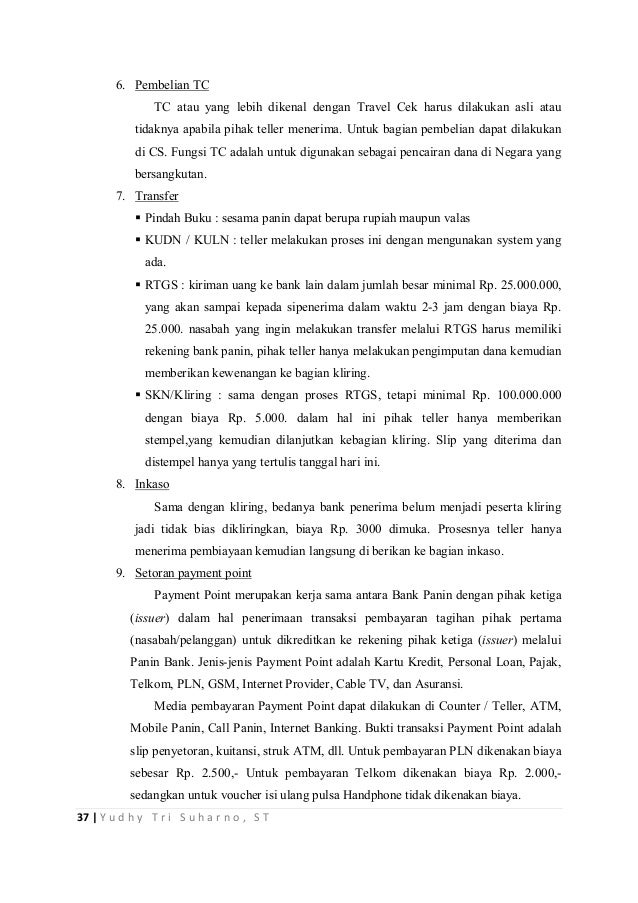 6. Pembelian TC

TC atau yang lebih dikenal dengan Travel Cek harus dilakukan asli atau tidaknya apabila pihak teller menerima. Untuk bagian pembelian dapat dilakukan di CS. Fungsi TC adalah untuk digunakan sebagai pencairan dana di Negara yang bersangkutan.

7. Transfer

▪ Pindah Buku : sesama panin dapat berupa rupiah maupun valas

▪ KUDN / KULN : teller melakukan proses ini dengan mengunakan system yang ada.

▪ RTGS : kiriman uang ke bank lain dalam jumlah besar minimal Rp. 25.000.000, yang akan sampai kepada sipenerima dalam waktu 2-3 jam dengan biaya Rp. 25.000. nasabah yang ingin melakukan transfer melalui RTGS harus memiliki rekening bank panin, pihak teller hanya melakukan pengimputan dana kemudian memberikan kewenangan ke bagian kliring.

▪ SKN/Kliring : sama dengan proses RTGS, tetapi minimal Rp. 100.000.000 dengan biaya Rp. 5.000. dalam hal ini pihak teller hanya memberikan stempel,yang kemudian dilanjutkan kebagian kliring. Slip yang diterima dan distempel hanya yang tertulis tanggal hari ini.

8. Inkaso

Sama dengan kliring, bedanya bank penerima belum menjadi peserta kliring jadi tidak bias dikliringkan, biaya Rp. 3000 dimuka. Prosesnya teller hanya menerima pembiayaan kemudian langsung di berikan ke bagian inkaso.

9. Setoran payment point

Payment Point merupakan kerja sama antara Bank Panin dengan pihak ketiga (issuer) dalam hal penerimaan transaksi pembayaran tagihan pihak pertama (nasabah/pelanggan) untuk dikreditkan ke rekening pihak ketiga (issuer) melalui Panin Bank. Jenis-jenis Payment Point adalah Kartu Kredit, Personal Loan, Pajak, Telkom, PLN, GSM, Internet Provider, Cable TV, dan Asuransi.

Media pembayaran Payment Point dapat dilakukan di Counter / Teller, ATM, Mobile Panin, Call Panin, Internet Banking. Bukti transaksi Payment Point adalah slip penyetoran, kuitansi, struk ATM, dll. Untuk pembayaran PLN dikenakan biaya sebesar Rp. 2.500,- Untuk pembayaran Telkom dikenakan biaya Rp. 2.000,- sedangkan untuk voucher isi ulang pulsa Handphone tidak dikenakan biaya.

37 | Yudhy Tri Suharno, ST